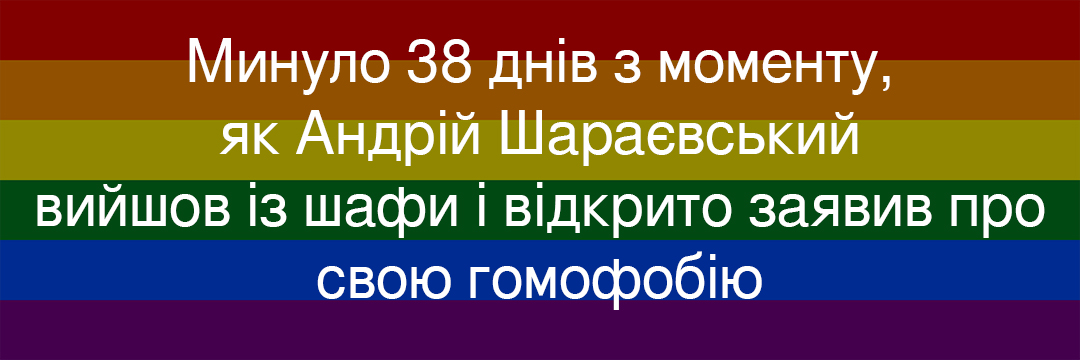 Минуло 38 днів з моменту, як Андрій Шараєвський вийшов із шафи і відкрито заявив про свою гомофобію